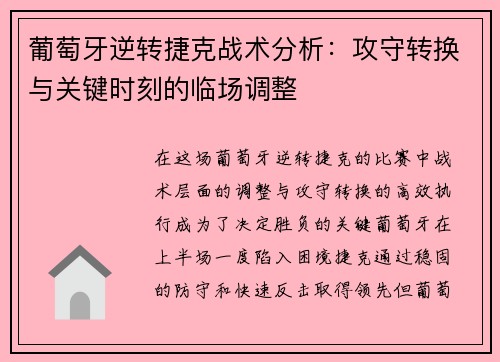 葡萄牙逆转捷克战术分析：攻守转换与关键时刻的临场调整

在这场葡萄牙逆转捷克的比赛中战术层面的调整与攻守转换的高效执行成为了决定胜负的关键葡萄牙在上半场一度陷入困境捷克通过稳固的防守和快速反击取得领先但葡萄